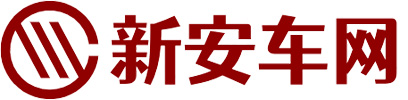 新安车网